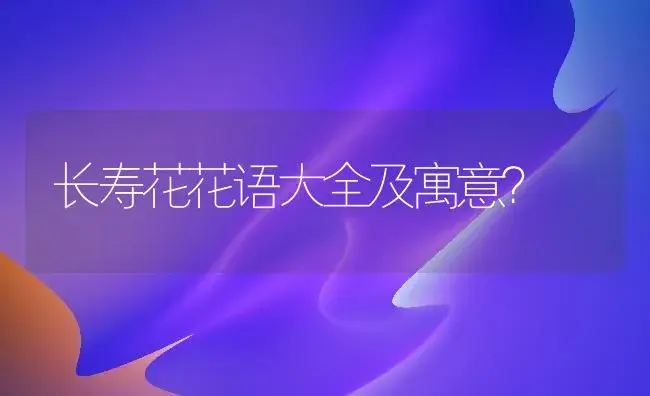 长寿花花语大全及寓意?